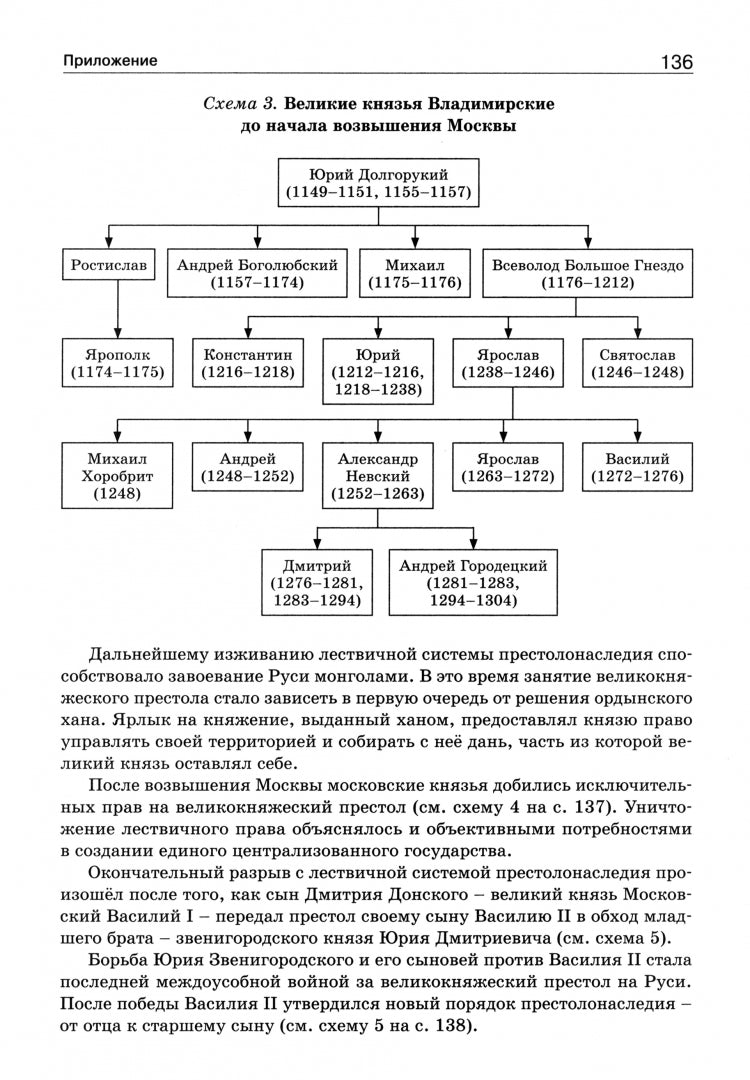 Приложение 136

Схема 3. Великие князья Владимирские до начала возвышения Москвы

Юрий Долгорукий (1149–1151, 1155–1157)

Ростислав

Андрей Боголюбский (1157–1174)

Михаил (1175–1176)

Всеволод Большое Гнездо (1176–1212)

Ярополк (1174–1175)

Константин (1216–1218)

Юрий (1212–1216, 1218–1238)

Ярослав (1238–1246)

Святослав (1246–1248)

Михаил Хоробрит (1248)

Андрей (1248–1252)

Александр Невский (1252–1263)

Ярослав (1263–1272)

Василий (1272–1276)

Дмитрий (1276–1281, 1283–1294)

Андрей Городецкий (1281–1283, 1294–1304)

Дальнейшему изживанию лествичной системы престолонаследия способствовало завоевание Руси монголами. В это время занятие великокняжеского престола стало зависеть в первую очередь от решения ордынского хана. Ярлык на княжение, выданный ханом, предоставлял князю право управлять своей территорией и собирать с неё дань, часть из которой великий князь оставлял себе.

После возвышения Москвы московские князья добились исключительных прав на великокняжеский престол (см. схему 4 на с. 137). Уничтожение лествичного права объяснялось и объективными потребностями в создании единого централизованного государства.

Окончательный разрыв с лествичной системой престолонаследия произошёл после того, как сын Дмитрия Донского – великий князь Московский Василий I – передал престол своему сыну Василию II в обход младшего брата – звенигородского князя Юрия Дмитриевича (см. схема 5).

Борьба Юрия Звенигородского и его сыновей против Василия II стала последней междоусобной войной за великокняжеский престол на Руси. После победы Василия II утвердился новый порядок престолонаследия – от отца к старшему сыну (см. схему 5 на с. 138).